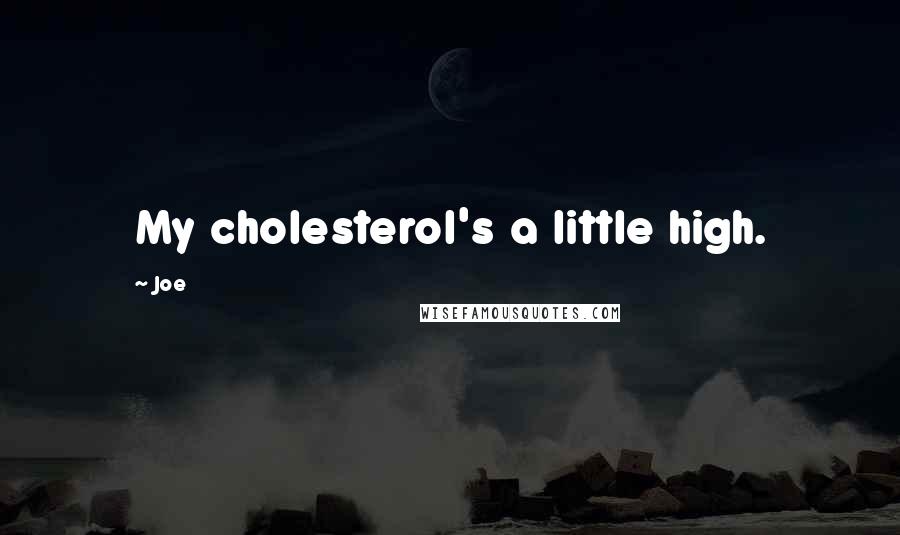 My cholesterol's a little high.

~ Joe

WISEFAMOUSQUOTES.COM